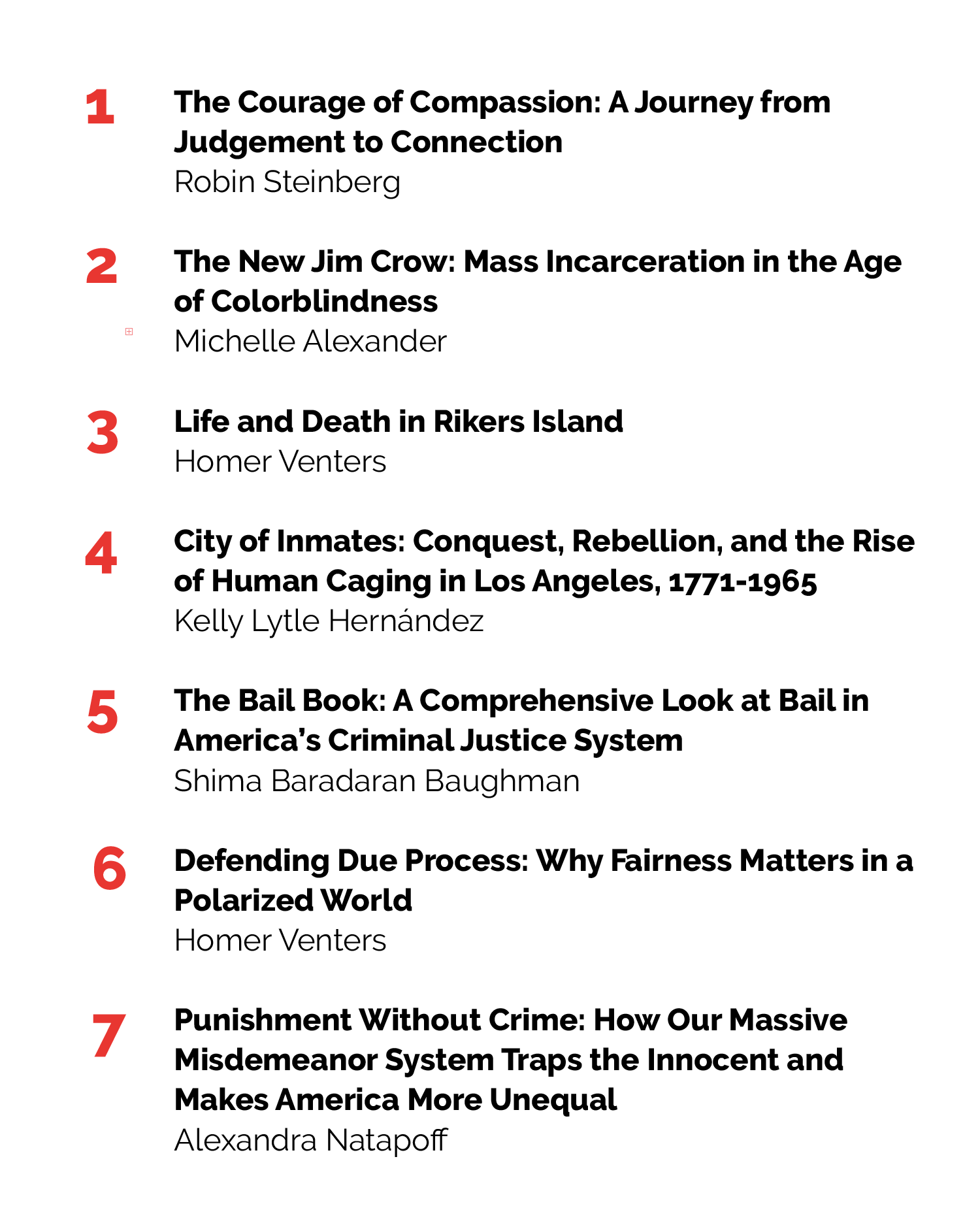 1
The Courage of Compassion: A Journey from Judgement to Connection
Robin Steinberg

2
The New Jim Crow: Mass Incarceration in the Age of Colorblindness
Michelle Alexander

3
Life and Death in Rikers Island
Homer Venters

4
City of Inmates: Conquest, Rebellion, and the Rise of Human Caging in Los Angeles, 1771-1965
Kelly Lytle Hernández

5
The Bail Book: A Comprehensive Look at Bail in America's Criminal Justice System
Shima Baradaran Baughman

6
Defending Due Process: Why Fairness Matters in a Polarized World
Homer Venters

7
Punishment Without Crime: How Our Massive Misdemeanor System Traps the Innocent and Makes America More Unequal
Alexandra Natapoff